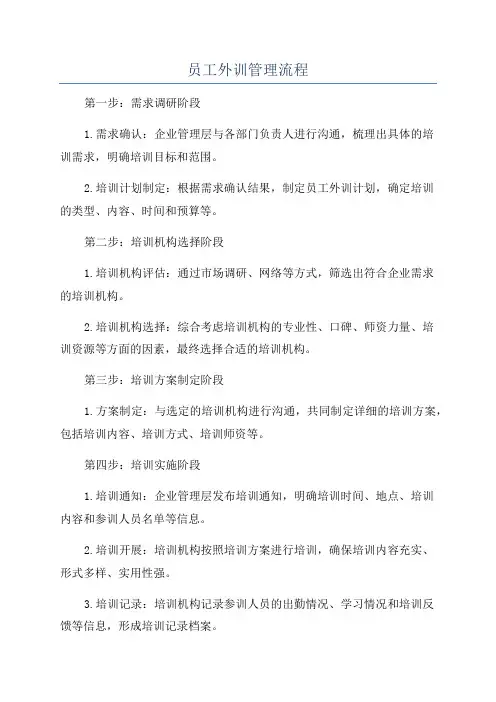 员工外训管理流程

第一步：需求调研阶段

1.需求确认：企业管理层与各部门负责人进行沟通，梳理出具体的培训需求，明确培训目标和范围。

2.培训计划制定：根据需求确认结果，制定员工外训计划，确定培训的类型、内容、时间和预算等。

第二步：培训机构选择阶段

1.培训机构评估：通过市场调研、网络等方式，筛选出符合企业需求的培训机构。

2.培训机构选择：综合考虑培训机构的专业性、口碑、师资力量、培训资源等方面的因素，最终选择合适的培训机构。

第三步：培训方案制定阶段

1.方案制定：与选定的培训机构进行沟通，共同制定详细的培训方案，包括培训内容、培训方式、培训师资等。

第四步：培训实施阶段

1.培训通知：企业管理层发布培训通知，明确培训时间、地点、培训内容和参训人员名单等信息。

2.培训开展：培训机构按照培训方案进行培训，确保培训内容充实、形式多样、实用性强。

3.培训记录：培训机构记录参训人员的出勤情况、学习情况和培训反馈等信息，形成培训记录档案。